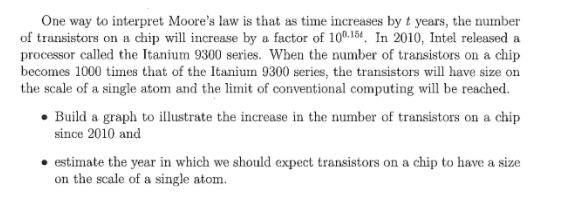 One way to interpret Moore's law is that as time increases by $t$ years, the number of transistors on a chip will increase by a factor of $10^{0.15t}$. In 2010, Intel released a processor called the Itanium 9300 series. When the number of transistors on a chip becomes 1000 times that of the Itanium 9300 series, the transistors will have size on the scale of a single atom and the limit of conventional computing will be reached.

• Build a graph to illustrate the increase in the number of transistors on a chip since 2010 and

• estimate the year in which we should expect transistors on a chip to have a size on the scale of a single atom.